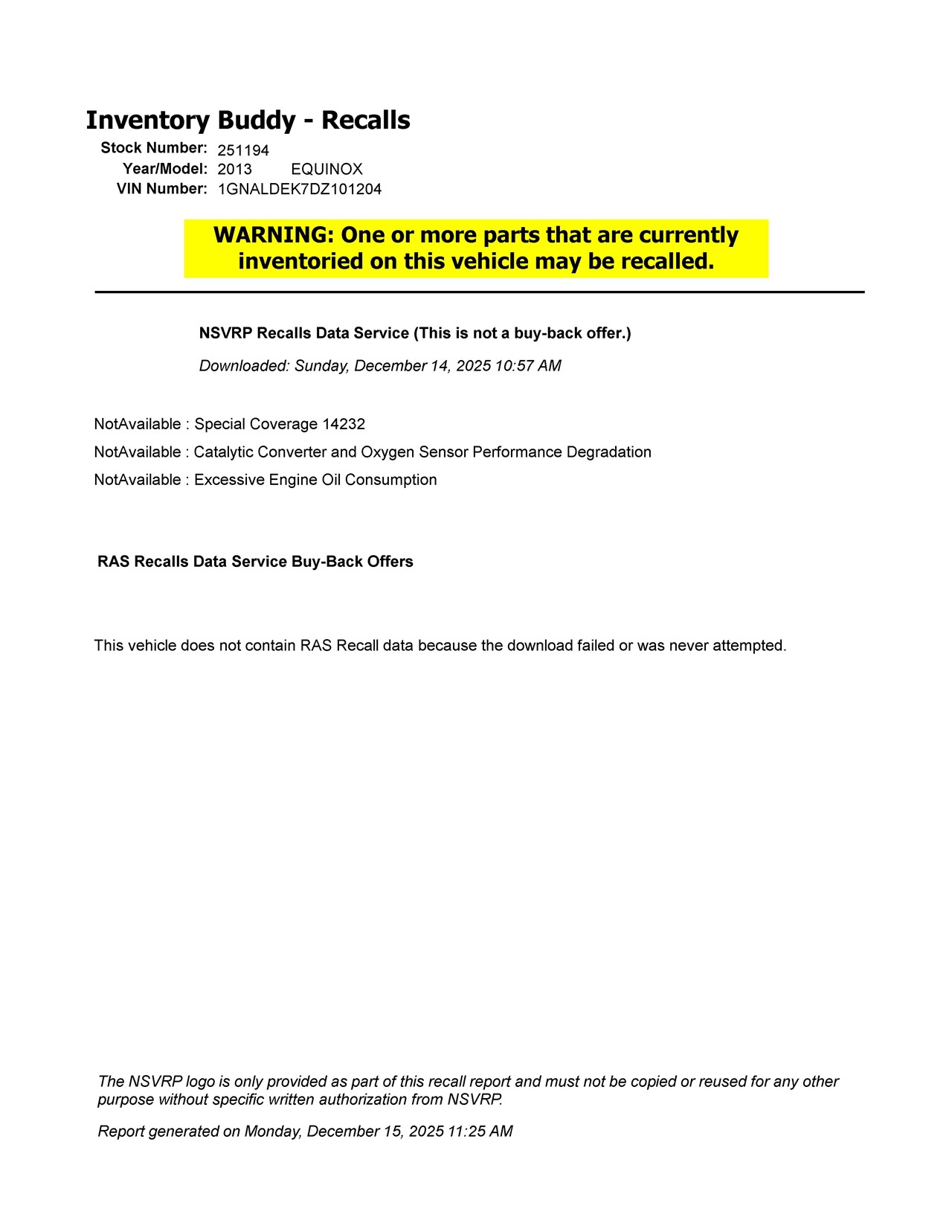 Inventory Buddy - Recalls

Stock Number: 251194
Year/Model: 2013 EQUINOX
VIN Number: 1GNALDEK7DZ101204

WARNING: One or more parts that are currently inventoried on this vehicle may be recalled.

NSVRP Recalls Data Service (This is not a buy-back offer.)

Downloaded: Sunday, December 14, 2025 10:57 AM

NotAvailable : Special Coverage 14232

NotAvailable : Catalytic Converter and Oxygen Sensor Performance Degradation

NotAvailable : Excessive Engine Oil Consumption

RAS Recalls Data Service Buy-Back Offers

This vehicle does not contain RAS Recall data because the download failed or was never attempted.

The NSVRP logo is only provided as part of this recall report and must not be copied or reused for any other purpose without specific written authorization from NSVRP.

Report generated on Monday, December 15, 2025 11:25 AM